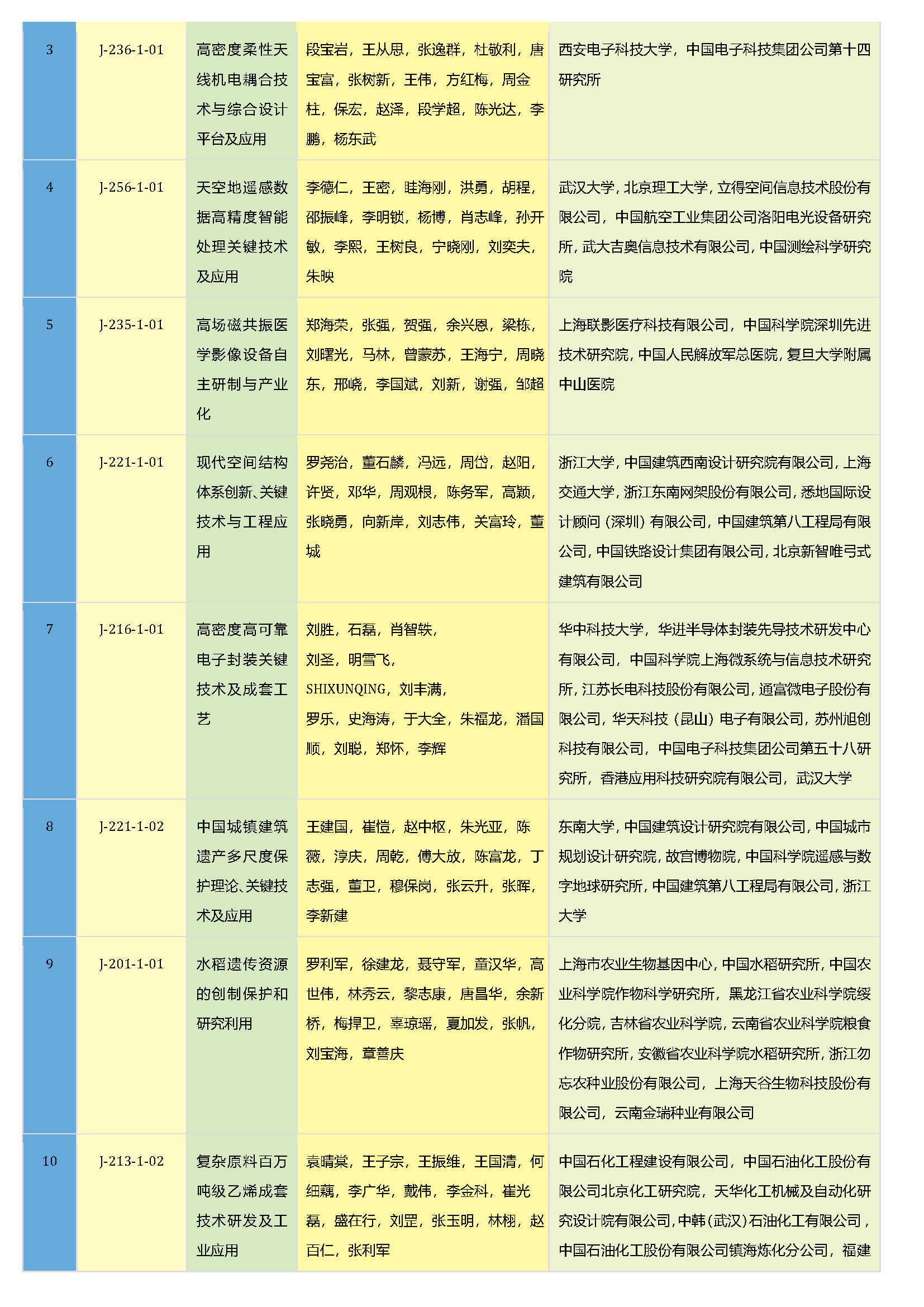 | 3 | J-236-1-01 | 高密度柔性天线机电耦合技术与综合设计平台及应用 | 段宝岩，王从思，张逸群，杜敬利，唐宝富，张树新，王伟，方红梅，周金柱，保宏，赵泽，段学超，陈光达，李鹏，杨东武 | 西安电子科技大学，中国电子科技集团公司第十四研究所 |
|---|---|---|---|---|
| 4 | J-256-1-01 | 天空地遥感数据高精度智能处理关键技术及应用 | 李德仁，王密，眭海刚，洪勇，胡程，邵振峰，李明锁，杨博，肖志峰，孙开敏，李熙，王树良，宁晓刚，刘奕夫，朱映 | 武汉大学，北京理工大学，立得空间信息技术股份有限公司，中国航空工业集团公司洛阳电光设备研究所，武大吉奥信息技术有限公司，中国测绘科学研究院 |
| 5 | J-235-1-01 | 高场磁共振医学影像设备自主研制与产业化 | 郑海荣，张强，贺强，余兴恩，梁栋，刘曙光，马林，曾蒙苏，王海宁，周晓东，邢峣，李国斌，刘新，谢强，邹超 | 上海联影医疗科技有限公司，中国科学院深圳先进技术研究院，中国人民解放军总医院，复旦大学附属中山医院 |
| 6 | J-221-1-01 | 现代空间结构体系创新、关键技术与工程应用 | 罗尧治，董石麟，冯远，周岱，赵阳，许贤，邓华，周观根，陈务军，高颖，张晓勇，向新岸，刘志伟，关富玲，董城 | 浙江大学，中国建筑西南设计研究院有限公司，上海交通大学，浙江东南网架股份有限公司，悉地国际设计顾问（深圳）有限公司，中国建筑第八工程局有限公司，中国铁路设计集团有限公司，北京新智唯弓式建筑有限公司 |
| 7 | J-216-1-01 | 高密度高可靠电子封装关键技术及成套工艺 | 刘胜，石磊，肖智轶，刘圣，明雪飞，SHIXUNQING，刘丰满，罗乐，史海涛，于大全，朱福龙，潘国顺，刘聪，郑怀，李辉 | 华中科技大学，华进半导体封装先导技术研发中心有限公司，中国科学院上海微系统与信息技术研究所，江苏长电科技股份有限公司，通富微电子股份有限公司，华天科技（昆山）电子有限公司，苏州旭创科技有限公司，中国电子科技集团公司第五十八研究所，香港应用科技研究院有限公司，武汉大学 |
| 8 | J-221-1-02 | 中国城镇建筑遗产多尺度保护理论、关键技术及应用 | 王建国，崔愷，赵中枢，朱光亚，陈薇，淳庆，周乾，傅大放，陈富龙，丁志强，董卫，穆保岗，张云升，张晖，李新建 | 东南大学，中国建筑设计研究院有限公司，中国城市规划设计研究院，故宫博物院，中国科学院遥感与数字地球研究所，中国建筑第八工程局有限公司，浙江大学 |
| 9 | J-201-1-01 | 水稻遗传资源的创制保护和研究利用 | 罗利军，徐建龙，聂守军，童汉华，高世伟，林秀云，黎志康，唐昌华，余新桥，梅捍卫，辜琼瑶，夏加发，张帆，刘宝海，章善庆 | 上海市农业生物基因中心，中国水稻研究所，中国农业科学院作物科学研究所，黑龙江省农业科学院绥化分院，吉林省农业科学院，云南省农业科学院粮食作物研究所，安徽省农业科学院水稻研究所，浙江勿忘农种业股份有限公司，上海天谷生物科技股份有限公司，云南金瑞种业有限公司 |
| 10 | J-213-1-02 | 复杂原料百万吨级乙烯成套技术研发及工业应用 | 袁晴棠，王子宗，王振维，王国清，何细藕，李广华，戴伟，李金科，崔光磊，盛在行，刘罡，张玉明，林栩，赵百仁，张利军 | 中国石化工程建设有限公司，中国石油化工股份有限公司北京化工研究院，天华化工机械及自动化研究设计院有限公司，中韩（武汉）石油化工有限公司，中国石油化工股份有限公司镇海炼化分公司，福建 |